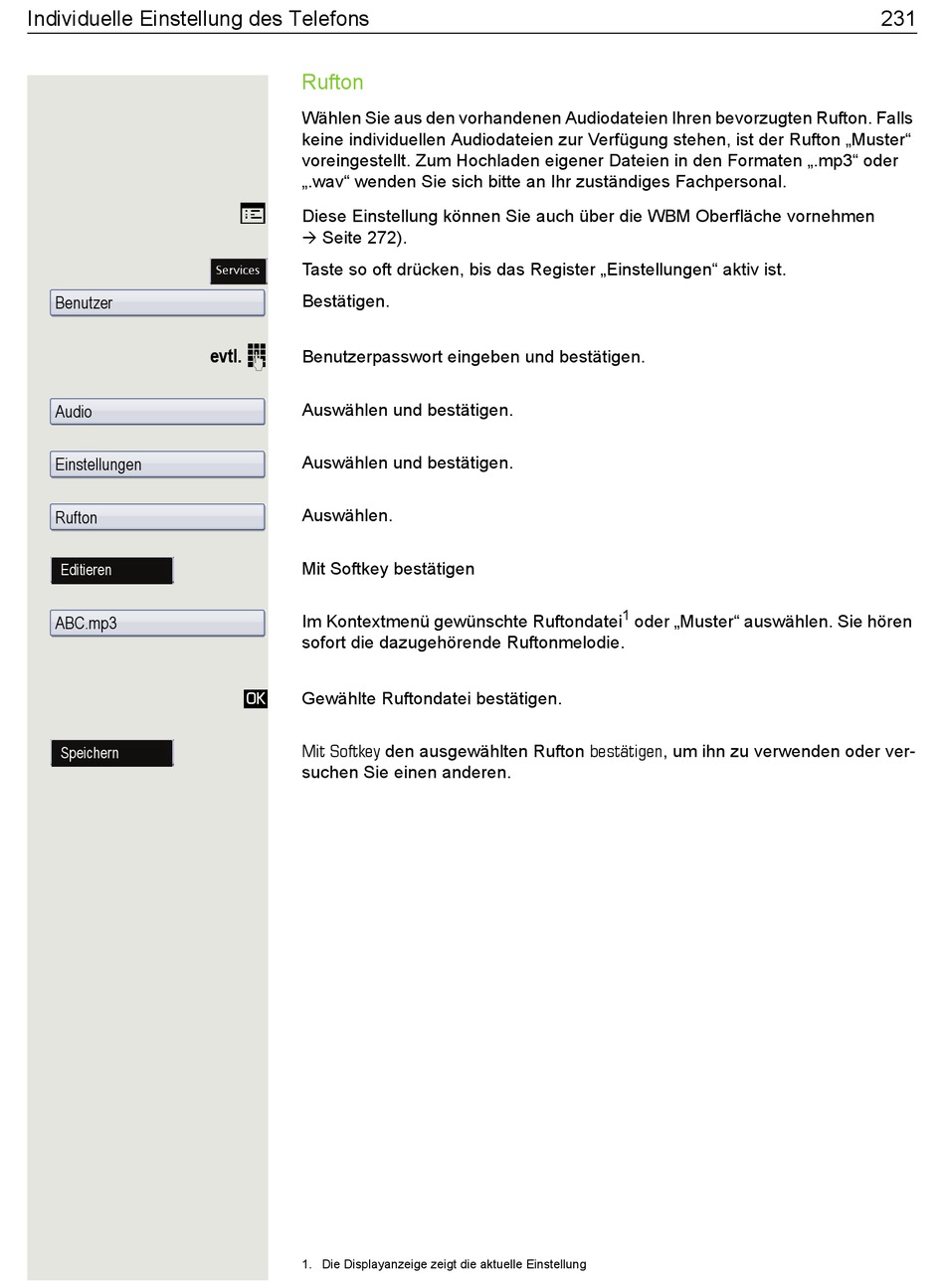 Individuelle Einstellung des Telefons 231

Rufton

Wählen Sie aus den vorhandenen Audiodateien Ihren bevorzugten Rufton. Falls keine individuellen Audiodateien zur Verfügung stehen, ist der Rufton „Muster“ voreingestellt. Zum Hochladen eigener Dateien in den Formaten „.mp3“ oder „.wav“ wenden Sie sich bitte an Ihr zuständiges Fachpersonal.

Diese Einstellung können Sie auch über die WBM Oberfläche vornehmen → Seite 272).

Services

Taste so oft drücken, bis das Register „Einstellungen“ aktiv ist.

Benutzer

Bestätigen.

evtl.

Benutzerpasswort eingeben und bestätigen.

Audio

Auswählen und bestätigen.

Einstellungen

Auswählen und bestätigen.

Rufton

Auswählen.

Editieren

Mit Softkey bestätigen

ABC.mp3

Im Kontextmenü gewünschte Ruftondatei$^1$ oder „Muster“ auswählen. Sie hören sofort die dazugehörende Ruftonmelodie.

OK

Gewählte Ruftondatei bestätigen.

Speichern

Mit Softkey den ausgewählten Rufton bestätigen, um ihn zu verwenden oder versuchen Sie einen anderen.

1. Die Displayanzeige zeigt die aktuelle Einstellung